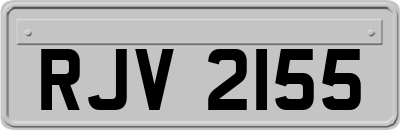 RJV 2155